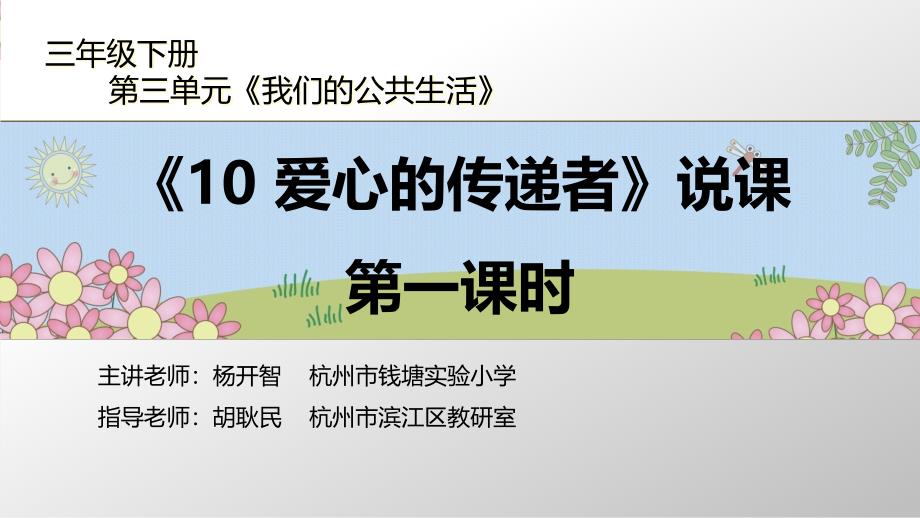 三年级下册
第三单元《我们的公共生活》

《10 爱心的传递者》说课

第一课时

主讲老师：杨开智　杭州市钱塘实验小学
指导老师：胡耿民　杭州市滨江区教研室